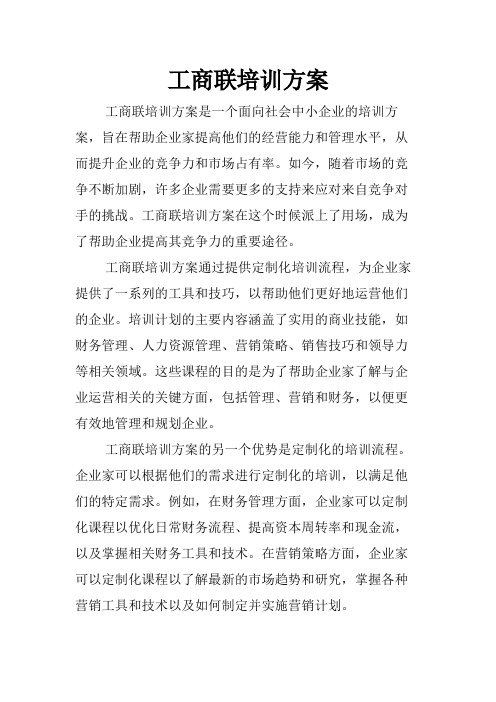 工商联培训方案

工商联培训方案是一个面向社会中小企业的培训方案，旨在帮助企业家提高他们的经营能力和管理水平，从而提升企业的竞争力和市场占有率。如今，随着市场的竞争不断加剧，许多企业需要更多的支持来应对来自竞争对手的挑战。工商联培训方案在这个时候派上了用场，成为了帮助企业提高其竞争力的重要途径。

工商联培训方案通过提供定制化培训流程，为企业家提供了一系列的工具和技巧，以帮助他们更好地运营他们的企业。培训计划的主要内容涵盖了实用的商业技能，如财务管理、人力资源管理、营销策略、销售技巧和领导力等相关领域。这些课程的目的是为了帮助企业家了解与企业运营相关的关键方面，包括管理、营销和财务，以便更有效地管理和规划企业。

工商联培训方案的另一个优势是定制化的培训流程。企业家可以根据他们的需求进行定制化的培训，以满足他们的特定需求。例如，在财务管理方面，企业家可以定制化课程以优化日常财务流程、提高资本周转率和现金流，以及掌握相关财务工具和技术。在营销策略方面，企业家可以定制化课程以了解最新的市场趋势和研究，掌握各种营销工具和技术以及如何制定并实施营销计划。